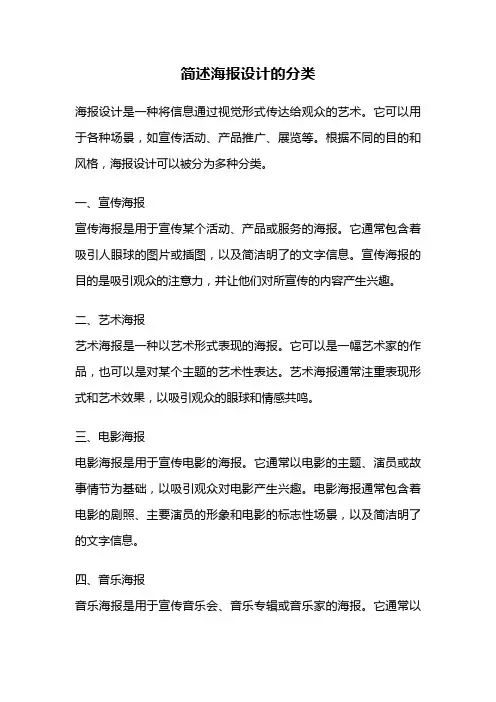 简述海报设计的分类

海报设计是一种将信息通过视觉形式传达给观众的艺术。它可以用于各种场景，如宣传活动、产品推广、展览等。根据不同的目的和风格，海报设计可以被分为多种分类。

一、宣传海报
宣传海报是用于宣传某个活动、产品或服务的海报。它通常包含着吸引人眼球的图片或插图，以及简洁明了的文字信息。宣传海报的目的是吸引观众的注意力，并让他们对所宣传的内容产生兴趣。

二、艺术海报
艺术海报是一种以艺术形式表现的海报。它可以是一幅艺术家的作品，也可以是对某个主题的艺术性表达。艺术海报通常注重表现形式和艺术效果，以吸引观众的眼球和情感共鸣。

三、电影海报
电影海报是用于宣传电影的海报。它通常以电影的主题、演员或故事情节为基础，以吸引观众对电影产生兴趣。电影海报通常包含着电影的剧照、主要演员的形象和电影的标志性场景，以及简洁明了的文字信息。

四、音乐海报
音乐海报是用于宣传音乐会、音乐专辑或音乐家的海报。它通常以